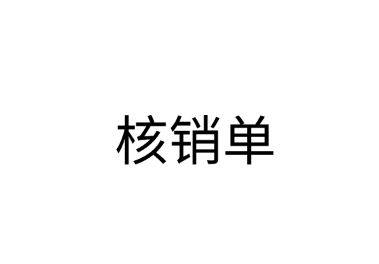 核销单